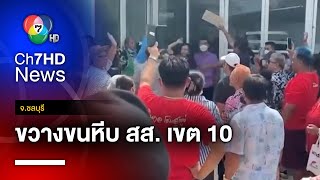 7 HD

Ch7HD News

จ.ชลบุรี

ขวางขนหีบ สส. เขต 10